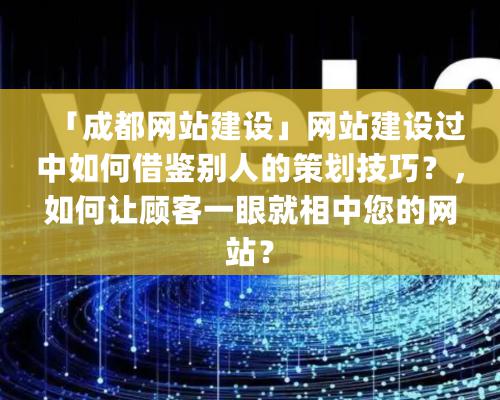 web3

「成都网站建设」网站建设过中如何借鉴别人的策划技巧？，如何让顾客一眼就相中您的网站？